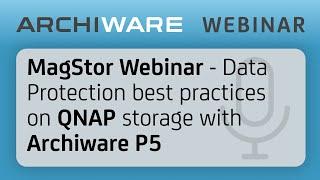 ARCHIWARE WEBINAR

MagStor Webinar - Data Protection best practices on QNAP storage with Archiware P5